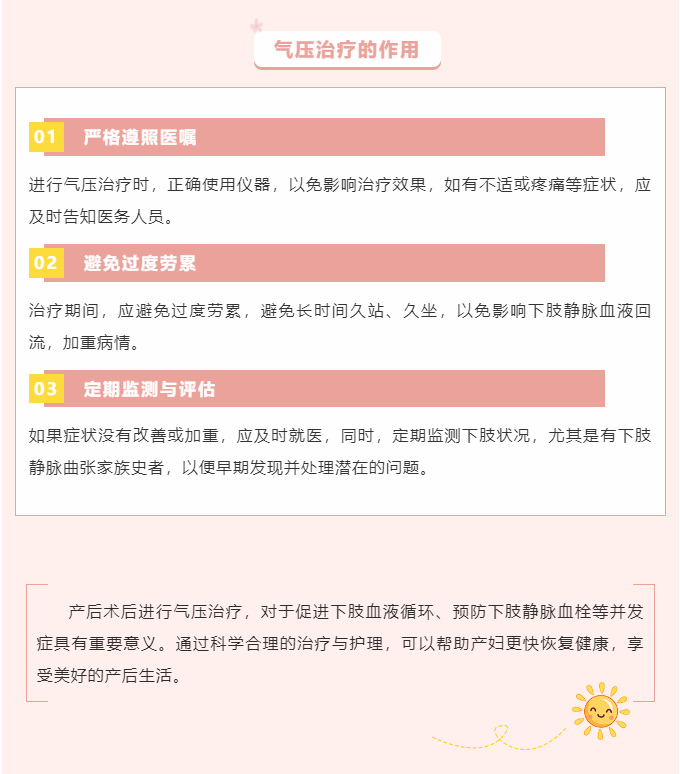 气压治疗的作用

01 严格遵照医嘱

进行气压治疗时，正确使用仪器，以免影响治疗效果，如有不适或疼痛等症状，应及时告知医务人员。

02 避免过度劳累

治疗期间，应避免过度劳累，避免长时间久站、久坐，以免影响下肢静脉血液回流，加重病情。

03 定期监测与评估

如果症状没有改善或加重，应及时就医，同时，定期监测下肢状况，尤其是有下肢静脉曲张家族史者，以便早期发现并处理潜在的问题。

产后术后进行气压治疗，对于促进下肢血液循环、预防下肢静脉血栓等并发症具有重要意义。通过科学合理的治疗与护理，可以帮助产妇更快恢复健康，享受美好的产后生活。